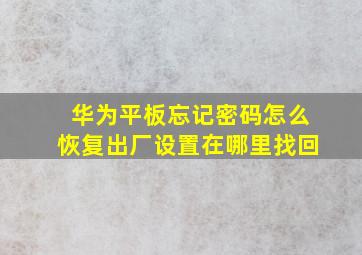 华为平板忘记密码怎么恢复出厂设置在哪里找回